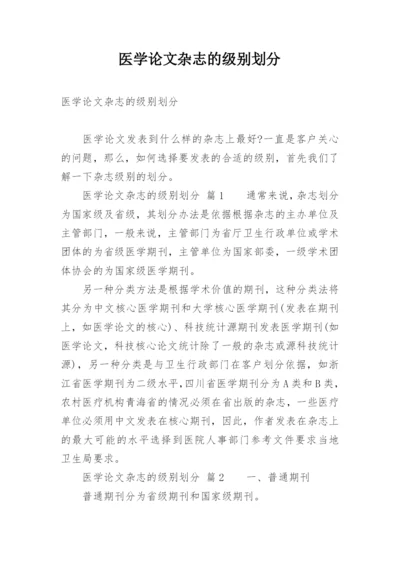 医学论文杂志的级别划分

医学论文杂志的级别划分

医学论文发表到什么样的杂志上最好?一直是客户关心的问题，那么，如何选择要发表的合适的级别，首先我们了解一下杂志级别的划分。

医学论文杂志的级别划分 篇1　　通常来说，杂志划分为国家级及省级，其划分办法是依据根据杂志的主办单位及主管部门，一般来说，主管部门为省厅卫生行政单位或学术团体的为省级医学期刊，主管单位为国家部委，一级学术团体协会的为国家级医学期刊。

另一种分类方法是根据学术价值的期刊，这种分类法将其分为中文核心医学期刊和大学核心医学期刊(发表在期刊上，如医学论文的核心)、科技统计源期刊发表医学期刊(如医学论文，科技核心论文统计除了一般的杂志或源科技统计源)，另一种分类是与卫生行政部门在客户划分依据，如浙江省医学期刊为二级水平,四川省医学期刊分为A类和B类,农村医疗机构青海省的情况必须在省出版的杂志，一些医疗单位必须用中文发表在核心期刊，因此，作者发表在杂志上的最大可能的水平选择到医院人事部门参考文件要求当地卫生局要求。

医学论文杂志的级别划分 篇2　　一、普通期刊

普通期刊分为省级期刊和国家级期刊。